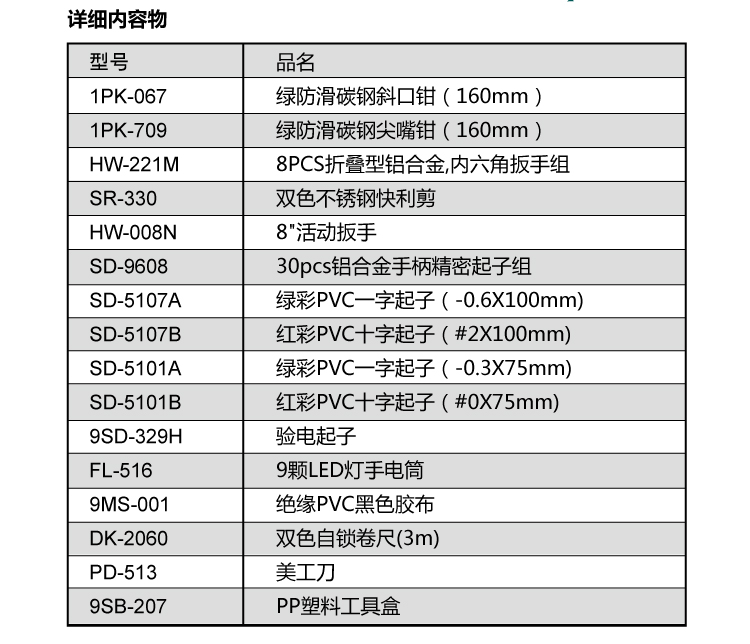 详细内容物

| 型号 | 品名 |
|---|---|
| 1PK-067 | 绿防滑碳钢斜口钳（160mm） |
| 1PK-709 | 绿防滑碳钢尖嘴钳（160mm） |
| HW-221M | 8PCS折叠型铝合金,内六角扳手组 |
| SR-330 | 双色不锈钢快利剪 |
| HW-008N | 8"活动扳手 |
| SD-9608 | 30pcs铝合金手柄精密起子组 |
| SD-5107A | 绿彩PVC一字起子（-0.6X100mm) |
| SD-5107B | 红彩PVC十字起子（#2X100mm) |
| SD-5101A | 绿彩PVC一字起子（-0.3X75mm) |
| SD-5101B | 红彩PVC十字起子（#0X75mm) |
| 9SD-329H | 验电起子 |
| FL-516 | 9颗LED灯手电筒 |
| 9MS-001 | 绝缘PVC黑色胶布 |
| DK-2060 | 双色自锁卷尺(3m) |
| PD-513 | 美工刀 |
| 9SB-207 | PP塑料工具盒 |